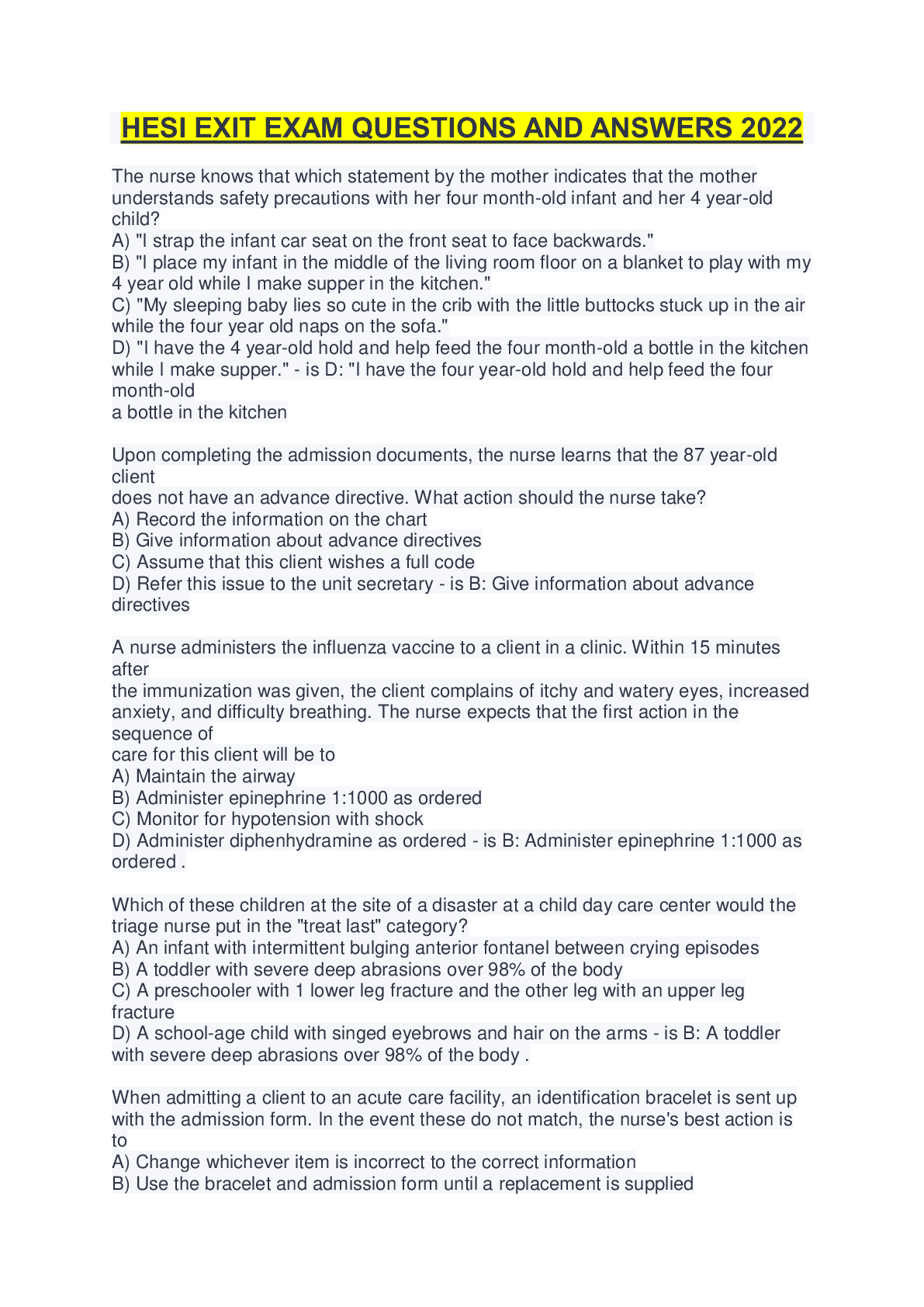 HESI EXIT EXAM QUESTIONS AND ANSWERS 2022

The nurse knows that which statement by the mother indicates that the mother understands safety precautions with her four month-old infant and her 4 year-old child?
A) "I strap the infant car seat on the front seat to face backwards."
B) "I place my infant in the middle of the living room floor on a blanket to play with my 4 year old while I make supper in the kitchen."
C) "My sleeping baby lies so cute in the crib with the little buttocks stuck up in the air while the four year old naps on the sofa."
D) "I have the 4 year-old hold and help feed the four month-old a bottle in the kitchen while I make supper." - is D: "I have the four year-old hold and help feed the four month-old
a bottle in the kitchen

Upon completing the admission documents, the nurse learns that the 87 year-old client
does not have an advance directive. What action should the nurse take?
A) Record the information on the chart
B) Give information about advance directives
C) Assume that this client wishes a full code
D) Refer this issue to the unit secretary - is B: Give information about advance directives

A nurse administers the influenza vaccine to a client in a clinic. Within 15 minutes after
the immunization was given, the client complains of itchy and watery eyes, increased anxiety, and difficulty breathing. The nurse expects that the first action in the sequence of
care for this client will be to
A) Maintain the airway
B) Administer epinephrine 1:1000 as ordered
C) Monitor for hypotension with shock
D) Administer diphenhydramine as ordered - is B: Administer epinephrine 1:1000 as ordered .

Which of these children at the site of a disaster at a child day care center would the triage nurse put in the "treat last" category?
A) An infant with intermittent bulging anterior fontanel between crying episodes
B) A toddler with severe deep abrasions over 98% of the body
C) A preschooler with 1 lower leg fracture and the other leg with an upper leg fracture
D) A school-age child with singed eyebrows and hair on the arms - is B: A toddler with severe deep abrasions over 98% of the body .

When admitting a client to an acute care facility, an identification bracelet is sent up with the admission form. In the event these do not match, the nurse's best action is to
A) Change whichever item is incorrect to the correct information
B) Use the bracelet and admission form until a replacement is supplied